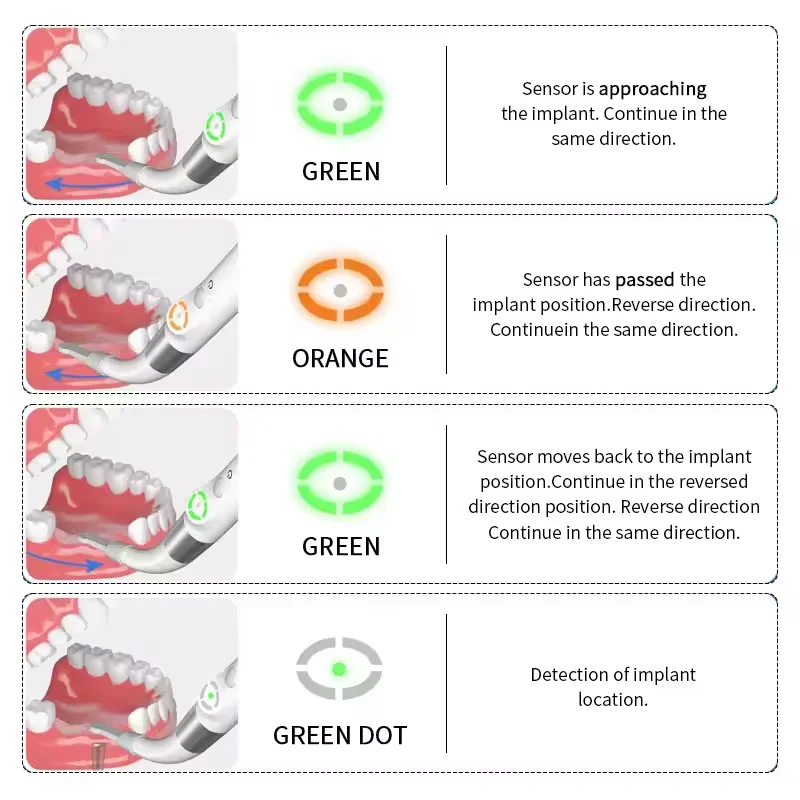 GREEN

Sensor is approaching the implant. Continue in the same direction.

ORANGE

Sensor has passed the implant position.Reverse direction. Continuein the same direction.

GREEN

Sensor moves back to the implant position.Continue in the reversed direction position. Reverse direction Continue in the same direction.

GREEN DOT

Detection of implant location.